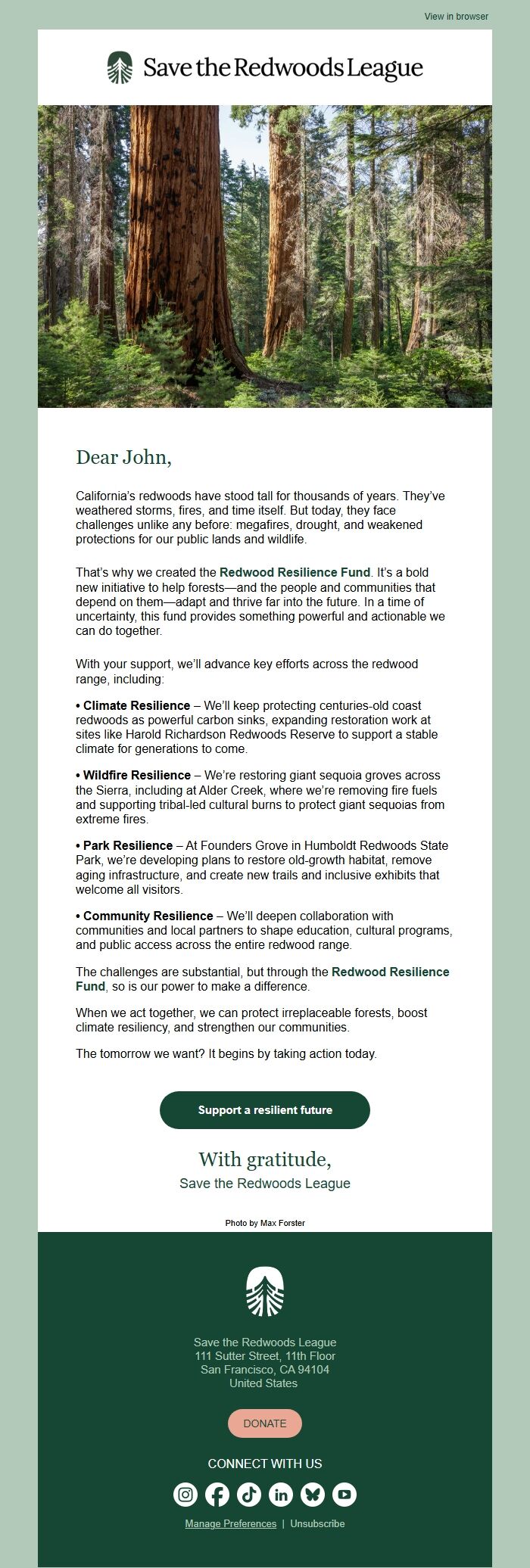 View in browser

Save the Redwoods League

Dear John,

California's redwoods have stood tall for thousands of years. They've weathered storms, fires, and time itself. But today, they face challenges unlike any before: megafires, drought, and weakened protections for our public lands and wildlife.

That's why we created the Redwood Resilience Fund. It's a bold new initiative to help forests—and the people and communities that depend on them—adapt and thrive far into the future. In a time of uncertainty, this fund provides something powerful and actionable we can do together.

With your support, we'll advance key efforts across the redwood range, including:

• Climate Resilience – We'll keep protecting centuries-old coast redwoods as powerful carbon sinks, expanding restoration work at sites like Harold Richardson Redwoods Reserve to support a stable climate for generations to come.

• Wildfire Resilience – We're restoring giant sequoia groves across the Sierra, including at Alder Creek, where we're removing fire fuels and supporting tribal-led cultural burns to protect giant sequoias from extreme fires.

• Park Resilience – At Founders Grove in Humboldt Redwoods State Park, we're developing plans to restore old-growth habitat, remove aging infrastructure, and create new trails and inclusive exhibits that welcome all visitors.

• Community Resilience – We'll deepen collaboration with communities and local partners to shape education, cultural programs, and public access across the entire redwood range.

The challenges are substantial, but through the Redwood Resilience Fund, so is our power to make a difference.

When we act together, we can protect irreplaceable forests, boost climate resiliency, and strengthen our communities.

The tomorrow we want? It begins by taking action today.

Support a resilient future

With gratitude,
Save the Redwoods League

Photo by Max Forster

Save the Redwoods League
111 Sutter Street, 11th Floor
San Francisco, CA 94104
United States

DONATE

CONNECT WITH US

Manage Preferences | Unsubscribe